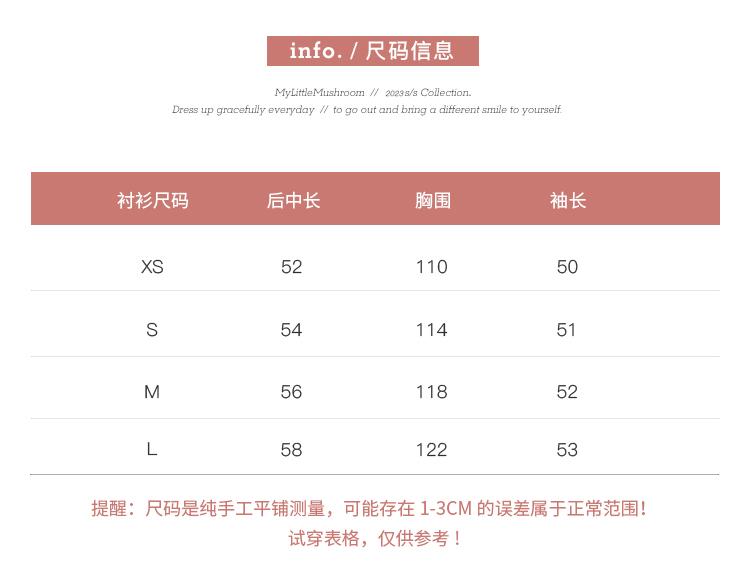 info. / 尺码信息

MyLittleMushroom // 2023 s/s Collection.
Dress up gracefully everyday // to go out and bring a different smile to yourself.

| 衬衫尺码 | 后中长 | 胸围 | 袖长 |
|---|---|---|---|
| XS | 52 | 110 | 50 |
| S | 54 | 114 | 51 |
| M | 56 | 118 | 52 |
| L | 58 | 122 | 53 |

提醒：尺码是纯手工平铺测量，可能存在 1-3CM 的误差属于正常范围！
试穿表格，仅供参考！